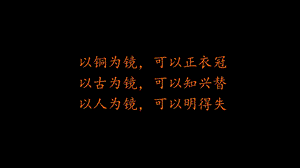 以铜为镜，可以正衣冠
以古为镜，可以知兴替
以人为镜，可以明得失